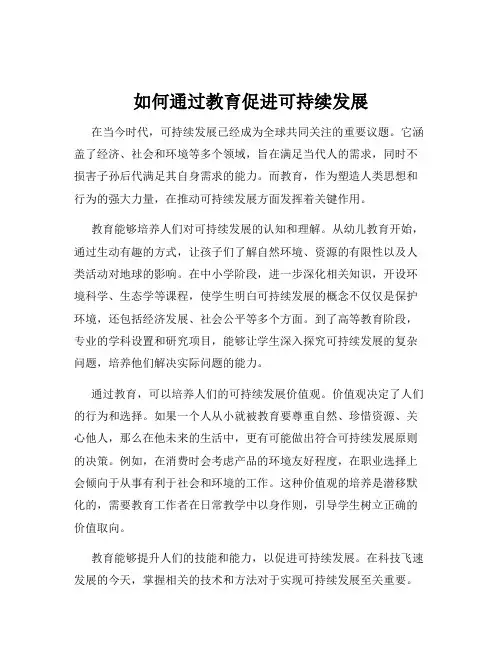 如何通过教育促进可持续发展

在当今时代，可持续发展已经成为全球共同关注的重要议题。它涵盖了经济、社会和环境等多个领域，旨在满足当代人的需求，同时不损害子孙后代满足其自身需求的能力。而教育，作为塑造人类思想和行为的强大力量，在推动可持续发展方面发挥着关键作用。

教育能够培养人们对可持续发展的认知和理解。从幼儿教育开始，通过生动有趣的方式，让孩子们了解自然环境、资源的有限性以及人类活动对地球的影响。在中小学阶段，进一步深化相关知识，开设环境科学、生态学等课程，使学生明白可持续发展的概念不仅仅是保护环境，还包括经济发展、社会公平等多个方面。到了高等教育阶段，专业的学科设置和研究项目，能够让学生深入探究可持续发展的复杂问题，培养他们解决实际问题的能力。

通过教育，可以培养人们的可持续发展价值观。价值观决定了人们的行为和选择。如果一个人从小就被教育要尊重自然、珍惜资源、关心他人，那么在他未来的生活中，更有可能做出符合可持续发展原则的决策。例如，在消费时会考虑产品的环境友好程度，在职业选择上会倾向于从事有利于社会和环境的工作。这种价值观的培养是潜移默化的，需要教育工作者在日常教学中以身作则，引导学生树立正确的价值取向。

教育能够提升人们的技能和能力，以促进可持续发展。在科技飞速发展的今天，掌握相关的技术和方法对于实现可持续发展至关重要。